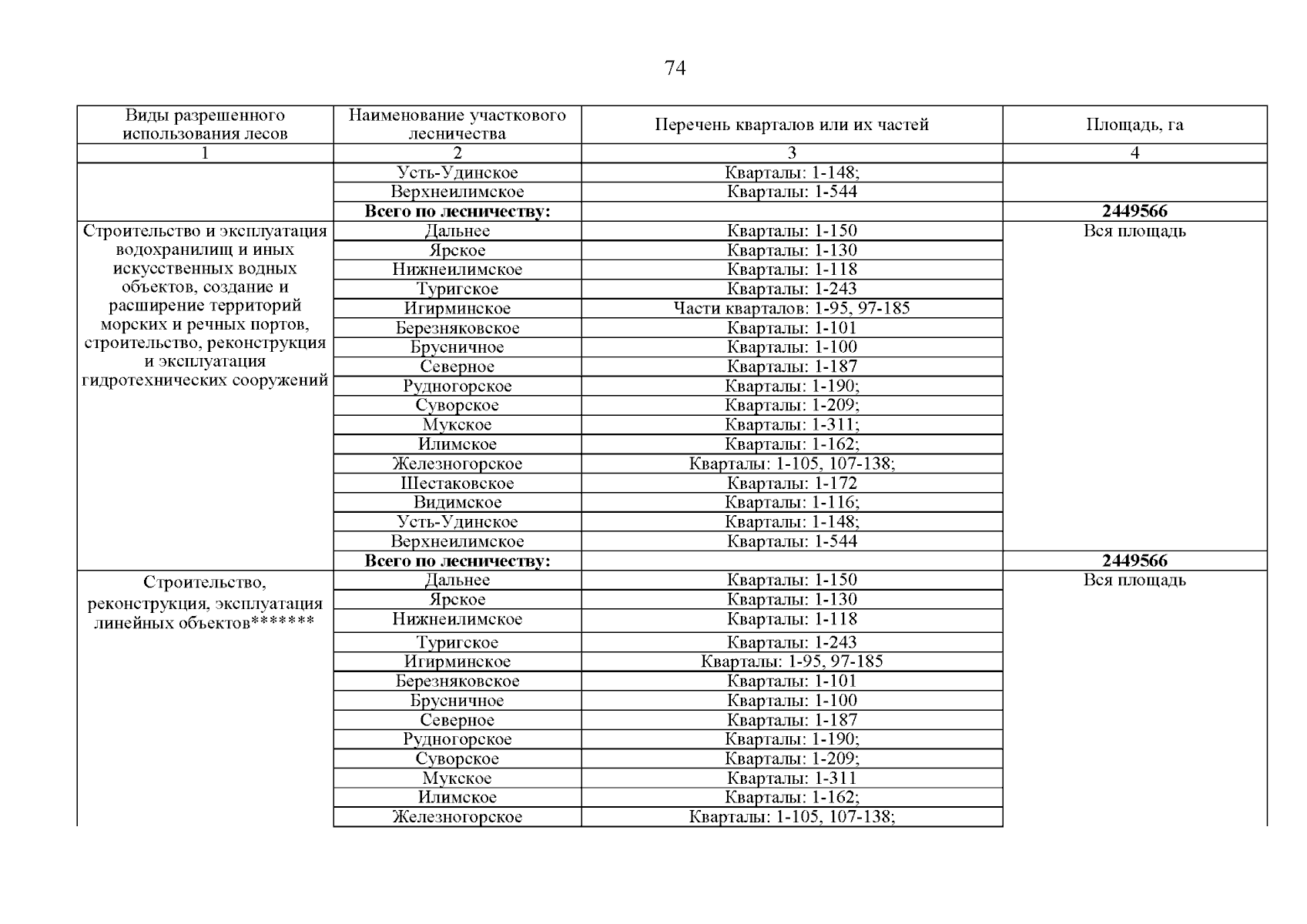 74

| Виды разрешенного использования лесов | Наименование участкового лесничества | Перечень кварталов или их частей | Площадь, га |
|---|---|---|---|
| 1 | 2 | 3 | 4 |
| | Усть-Удинское | Кварталы: 1-148; | |
| | Верхнеилимское | Кварталы: 1-544 | |
| | **Всего по лесничеству:** | | **2449566** |
| Строительство и эксплуатация водохранилищ и иных искусственных водных объектов, создание и расширение территорий морских и речных портов, строительство, реконструкция и эксплуатация гидротехнических сооружений | Дальнее | Кварталы: 1-150 | Вся площадь |
| | Ярское | Кварталы: 1-130 | |
| | Нижнеилимское | Кварталы: 1-118 | |
| | Туригское | Кварталы: 1-243 | |
| | Игирминское | Части кварталов: 1-95, 97-185 | |
| | Березняковское | Кварталы: 1-101 | |
| | Брусничное | Кварталы: 1-100 | |
| | Северное | Кварталы: 1-187 | |
| | Рудногорское | Кварталы: 1-190; | |
| | Суворское | Кварталы: 1-209; | |
| | Мукское | Кварталы: 1-311; | |
| | Илимское | Кварталы: 1-162; | |
| | Железногорское | Кварталы: 1-105, 107-138; | |
| | Шестаковское | Кварталы: 1-172 | |
| | Видимское | Кварталы: 1-116; | |
| | Усть-Удинское | Кварталы: 1-148; | |
| | Верхнеилимское | Кварталы: 1-544 | |
| | **Всего по лесничеству:** | | **2449566** |
| Строительство, реконструкция, эксплуатация линейных объектов******* | Дальнее | Кварталы: 1-150 | Вся площадь |
| | Ярское | Кварталы: 1-130 | |
| | Нижнеилимское | Кварталы: 1-118 | |
| | Туригское | Кварталы: 1-243 | |
| | Игирминское | Кварталы: 1-95, 97-185 | |
| | Березняковское | Кварталы: 1-101 | |
| | Брусничное | Кварталы: 1-100 | |
| | Северное | Кварталы: 1-187 | |
| | Рудногорское | Кварталы: 1-190; | |
| | Суворское | Кварталы: 1-209; | |
| | Мукское | Кварталы: 1-311 | |
| | Илимское | Кварталы: 1-162; | |
| | Железногорское | Кварталы: 1-105, 107-138; | |